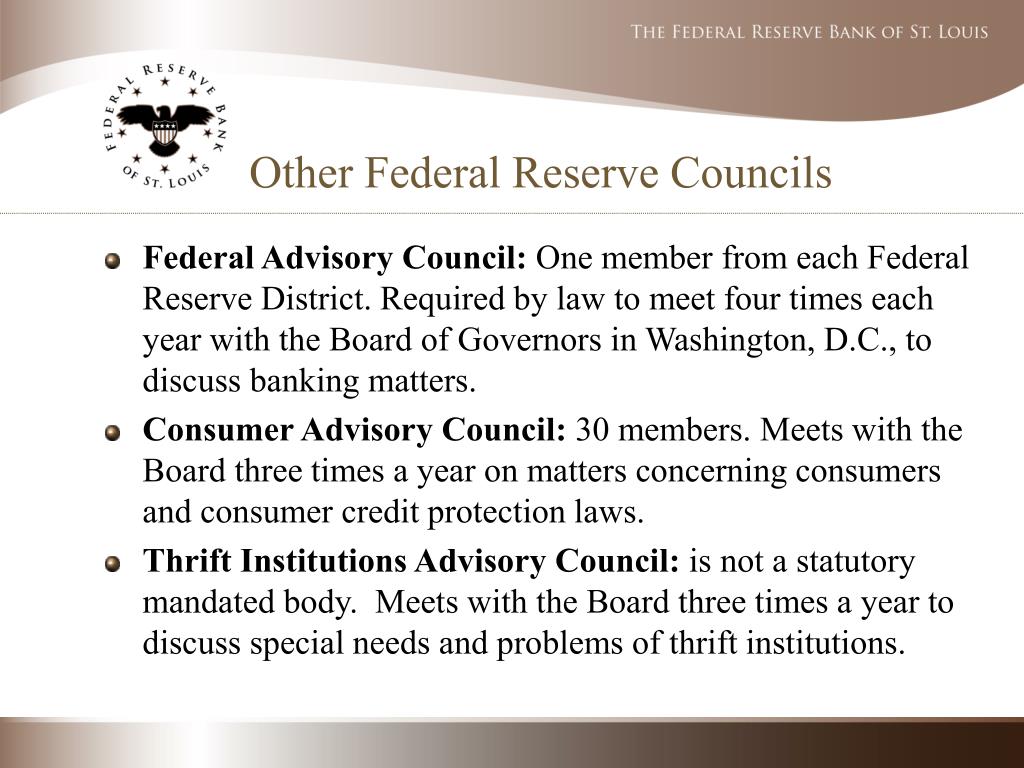 THE FEDERAL RESERVE BANK OF ST. LOUIS

FEDERAL RESERVE BANK OF ST. LOUIS

Other Federal Reserve Councils

Federal Advisory Council: One member from each Federal Reserve District. Required by law to meet four times each year with the Board of Governors in Washington, D.C., to discuss banking matters.

Consumer Advisory Council: 30 members. Meets with the Board three times a year on matters concerning consumers and consumer credit protection laws.

Thrift Institutions Advisory Council: is not a statutory mandated body. Meets with the Board three times a year to discuss special needs and problems of thrift institutions.